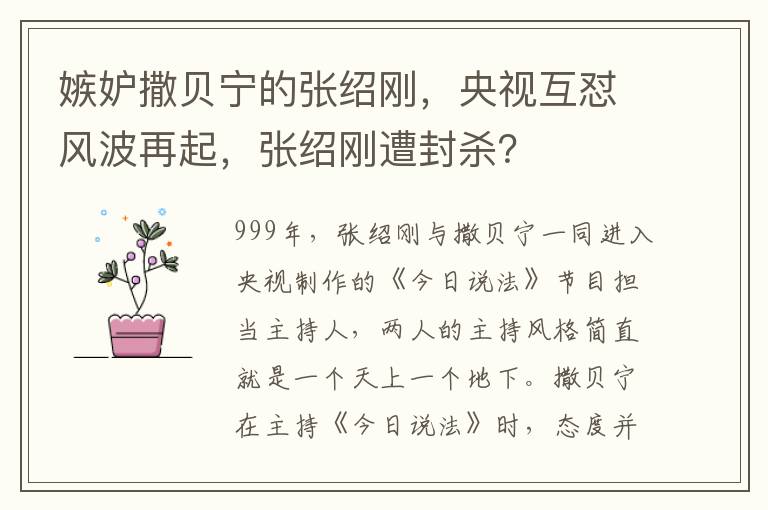 嫉妒撒贝宁的张绍刚，央视互怼风波再起，张绍刚遭封杀？

999年，张绍刚与撒贝宁一同进入央视制作的《今日说法》节目担当主持人，两人的主持风格简直就是一个天上一个地下。撒贝宁在主持《今日说法》时，态度并